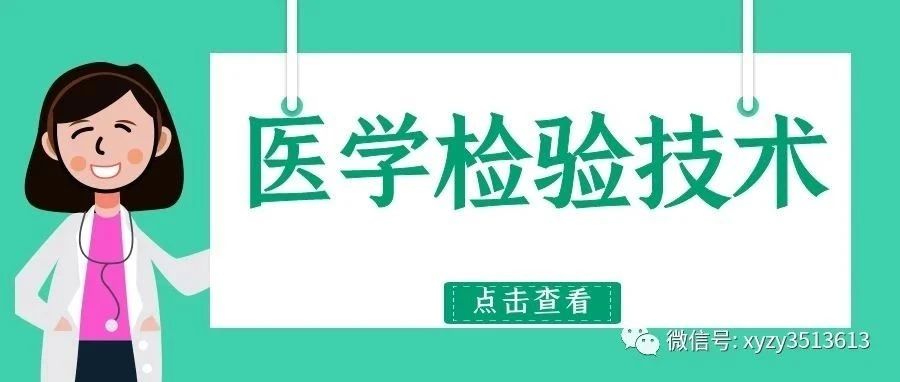 医学检验技术

点击查看

微信号: xyzy3513613